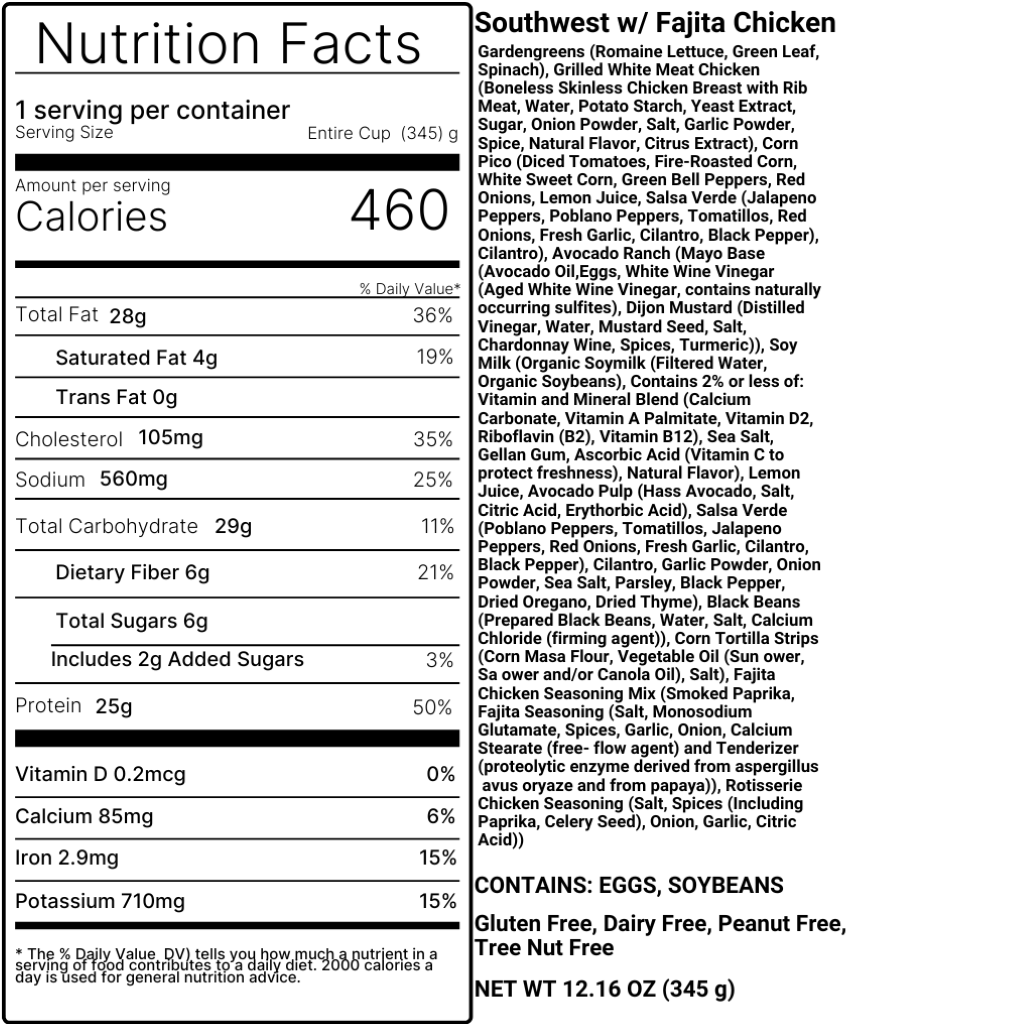 Nutrition Facts

1 serving per container
Serving Size Entire Cup (345) g

Amount per serving
Calories 460

% Daily Value*

Total Fat 28g 36%

Saturated Fat 4g 19%

Trans Fat 0g

Cholesterol 105mg 35%

Sodium 560mg 25%

Total Carbohydrate 29g 11%

Dietary Fiber 6g 21%

Total Sugars 6g

Includes 2g Added Sugars 3%

Protein 25g 50%

Vitamin D 0.2mcg 0%

Calcium 85mg 6%

Iron 2.9mg 15%

Potassium 710mg 15%

* The % Daily Value DV) tells you how much a nutrient in a serving of food contributes to a daily diet. 2000 calories a day is used for general nutrition advice.

Southwest w/ Fajita Chicken

Gardengreens (Romaine Lettuce, Green Leaf, Spinach), Grilled White Meat Chicken (Boneless Skinless Chicken Breast with Rib Meat, Water, Potato Starch, Yeast Extract, Sugar, Onion Powder, Salt, Garlic Powder, Spice, Natural Flavor, Citrus Extract), Corn Pico (Diced Tomatoes, Fire-Roasted Corn, White Sweet Corn, Green Bell Peppers, Red Onions, Lemon Juice, Salsa Verde (Jalapeno Peppers, Poblano Peppers, Tomatillos, Red Onions, Fresh Garlic, Cilantro, Black Pepper), Cilantro), Avocado Ranch (Mayo Base (Avocado Oil,Eggs, White Wine Vinegar (Aged White Wine Vinegar, contains naturally occurring sulfites), Dijon Mustard (Distilled Vinegar, Water, Mustard Seed, Salt, Chardonnay Wine, Spices, Turmeric)), Soy Milk (Organic Soymilk (Filtered Water, Organic Soybeans), Contains 2% or less of: Vitamin and Mineral Blend (Calcium Carbonate, Vitamin A Palmitate, Vitamin D2, Riboflavin (B2), Vitamin B12), Sea Salt, Gellan Gum, Ascorbic Acid (Vitamin C to protect freshness), Natural Flavor), Lemon Juice, Avocado Pulp (Hass Avocado, Salt, Citric Acid, Erythorbic Acid), Salsa Verde (Poblano Peppers, Tomatillos, Jalapeno Peppers, Red Onions, Fresh Garlic, Cilantro, Black Pepper), Cilantro, Garlic Powder, Onion Powder, Sea Salt, Parsley, Black Pepper, Dried Oregano, Dried Thyme), Black Beans (Prepared Black Beans, Water, Salt, Calcium Chloride (firming agent)), Corn Tortilla Strips (Corn Masa Flour, Vegetable Oil (Sun ower, Sa ower and/or Canola Oil), Salt), Fajita Chicken Seasoning Mix (Smoked Paprika, Fajita Seasoning (Salt, Monosodium Glutamate, Spices, Garlic, Onion, Calcium Stearate (free- flow agent) and Tenderizer (proteolytic enzyme derived from aspergillus avus oryaze and from papaya)), Rotisserie Chicken Seasoning (Salt, Spices (Including Paprika, Celery Seed), Onion, Garlic, Citric Acid))

CONTAINS: EGGS, SOYBEANS

Gluten Free, Dairy Free, Peanut Free, Tree Nut Free

NET WT 12.16 OZ (345 g)